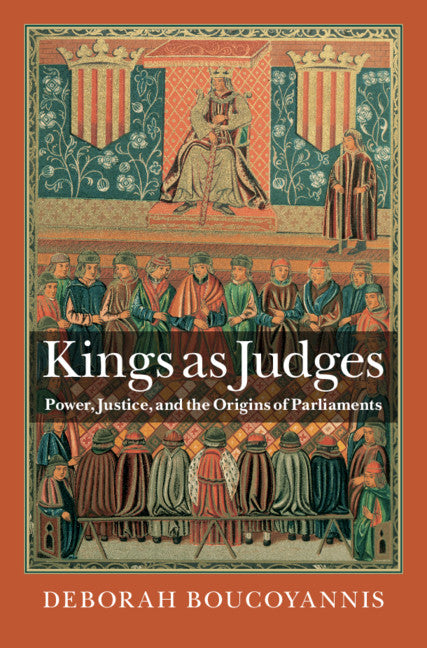 Kings as Judges

Power, Justice, and the Origins of Parliaments

DEBORAH BOUCOYANNIS